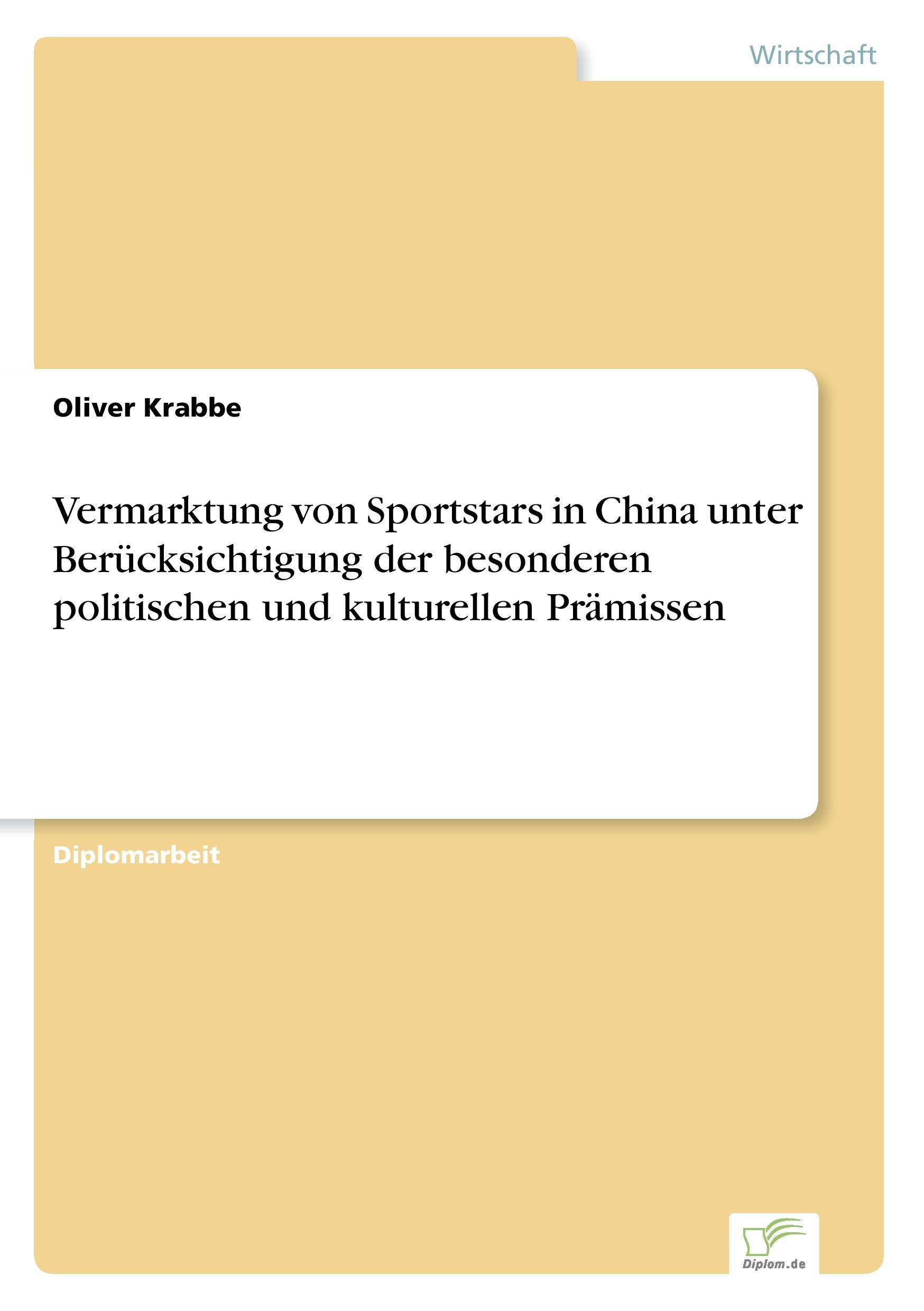 Wirtschaft

Oliver Krabbe

Vermarktung von Sportstars in China unter Berücksichtigung der besonderen politischen und kulturellen Prämissen

Diplomarbeit

Diplom.de